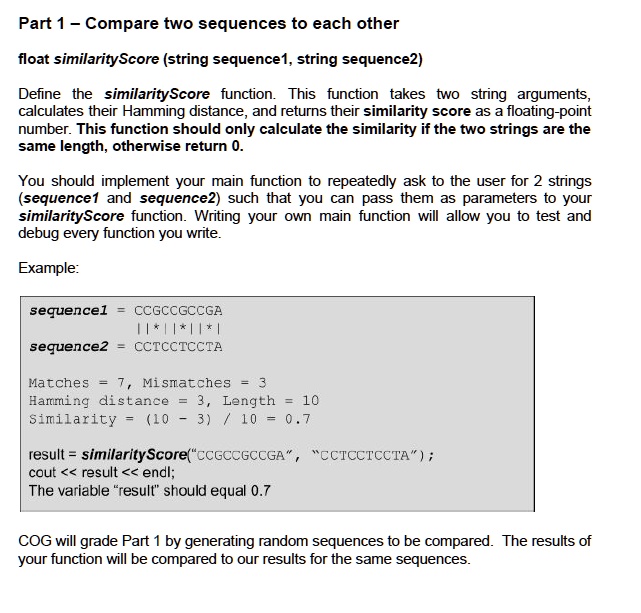 Part 1 – Compare two sequences to each other

float similarityScore (string sequence1, string sequence2)

Define the similarityScore function. This function takes two string arguments, calculates their Hamming distance, and returns their similarity score as a floating-point number. This function should only calculate the similarity if the two strings are the same length, otherwise return 0.

You should implement your main function to repeatedly ask to the user for 2 strings (sequence1 and sequence2) such that you can pass them as parameters to your similarityScore function. Writing your own main function will allow you to test and debug every function you write.

Example:

sequence1 = CCGCCGCCGA
||*||*||*|
sequence2 = CCTCCTCCTA

Matches = 7, Mismatches = 3
Hamming distance = 3, Length = 10
Similarity = (10 - 3) / 10 = 0.7

result = similarityScore("CCGCCGCCGA", "CCTCCTCCTA");
cout << result << endl;
The variable "result" should equal 0.7

COG will grade Part 1 by generating random sequences to be compared. The results of your function will be compared to our results for the same sequences.